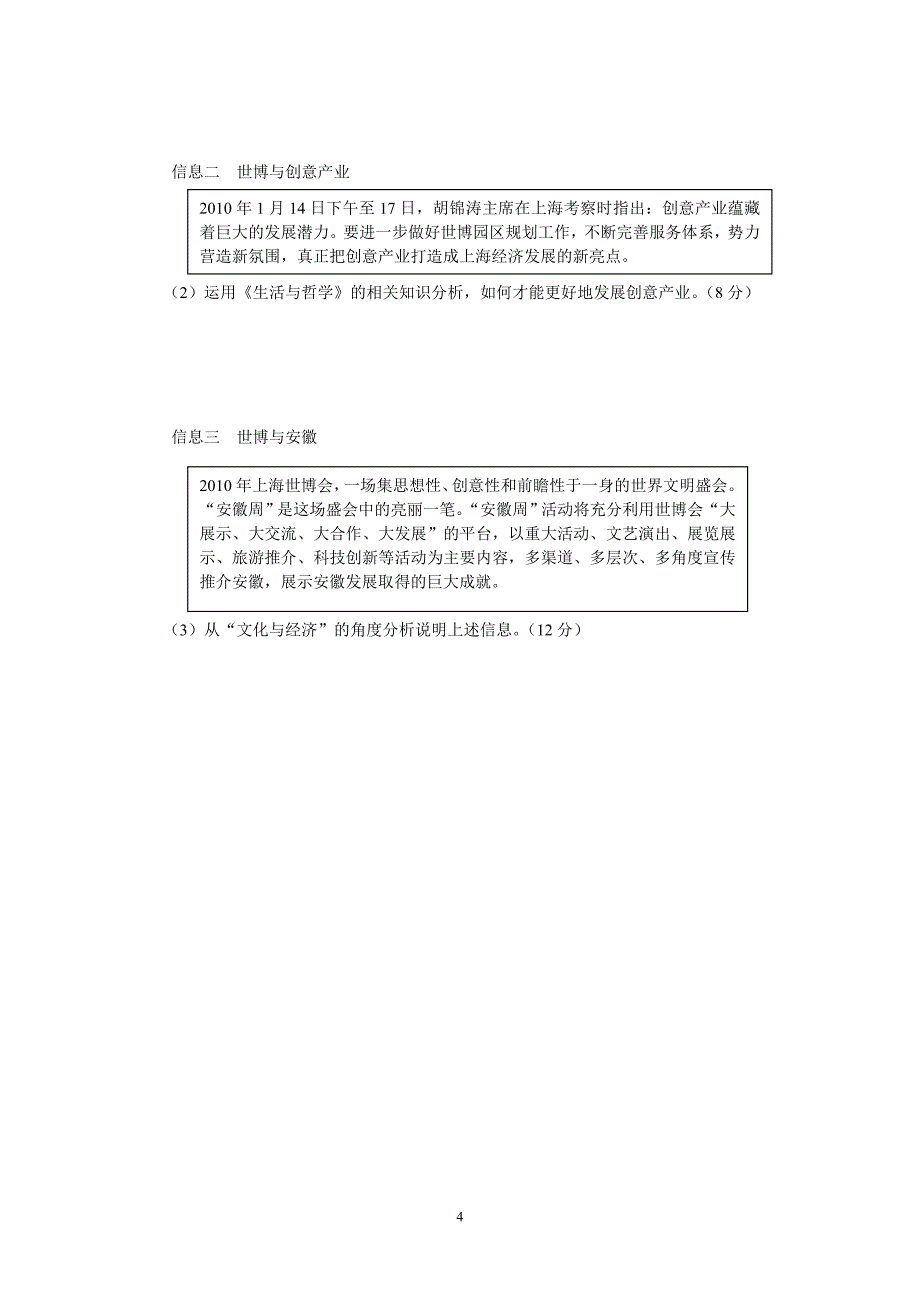 信息二　世博与创意产业

2010 年 1 月 14 日下午至 17 日，胡锦涛主席在上海考察时指出：创意产业蕴藏着巨大的发展潜力。要进一步做好世博园区规划工作，不断完善服务体系，势力营造新氛围，真正把创意产业打造成上海经济发展的新亮点。

（2）运用《生活与哲学》的相关知识分析，如何才能更好地发展创意产业。（8 分）

信息三　世博与安徽

2010 年上海世博会，一场集思想性、创意性和前瞻性于一身的世界文明盛会。“安徽周”是这场盛会中的亮丽一笔。“安徽周”活动将充分利用世博会“大展示、大交流、大合作、大发展”的平台，以重大活动、文艺演出、展览展示、旅游推介、科技创新等活动为主要内容，多渠道、多层次、多角度宣传推介安徽，展示安徽发展取得的巨大成就。

（3）从“文化与经济”的角度分析说明上述信息。（12 分）

4